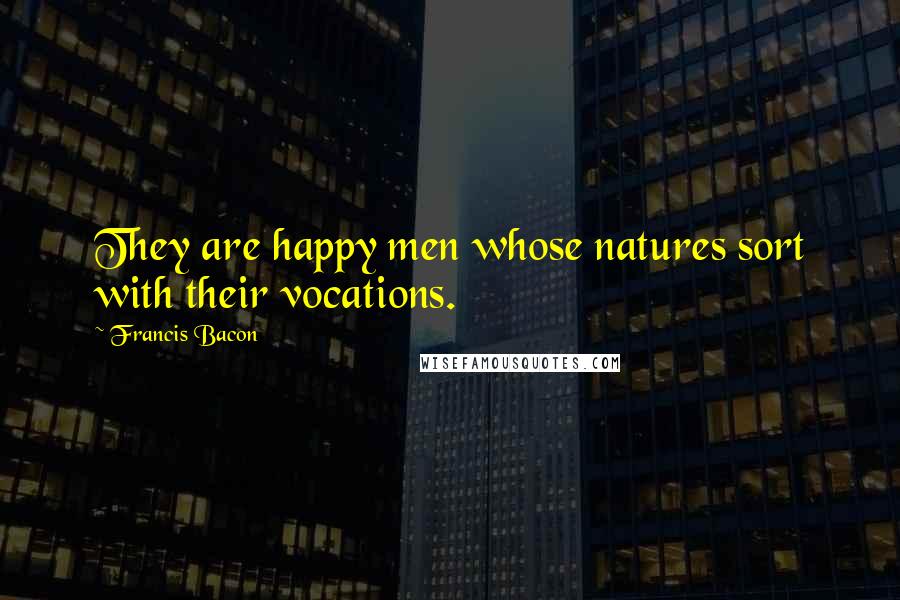 They are happy men whose natures sort with their vocations.

~ Francis Bacon

WISEFAMOUSQUOTES.COM